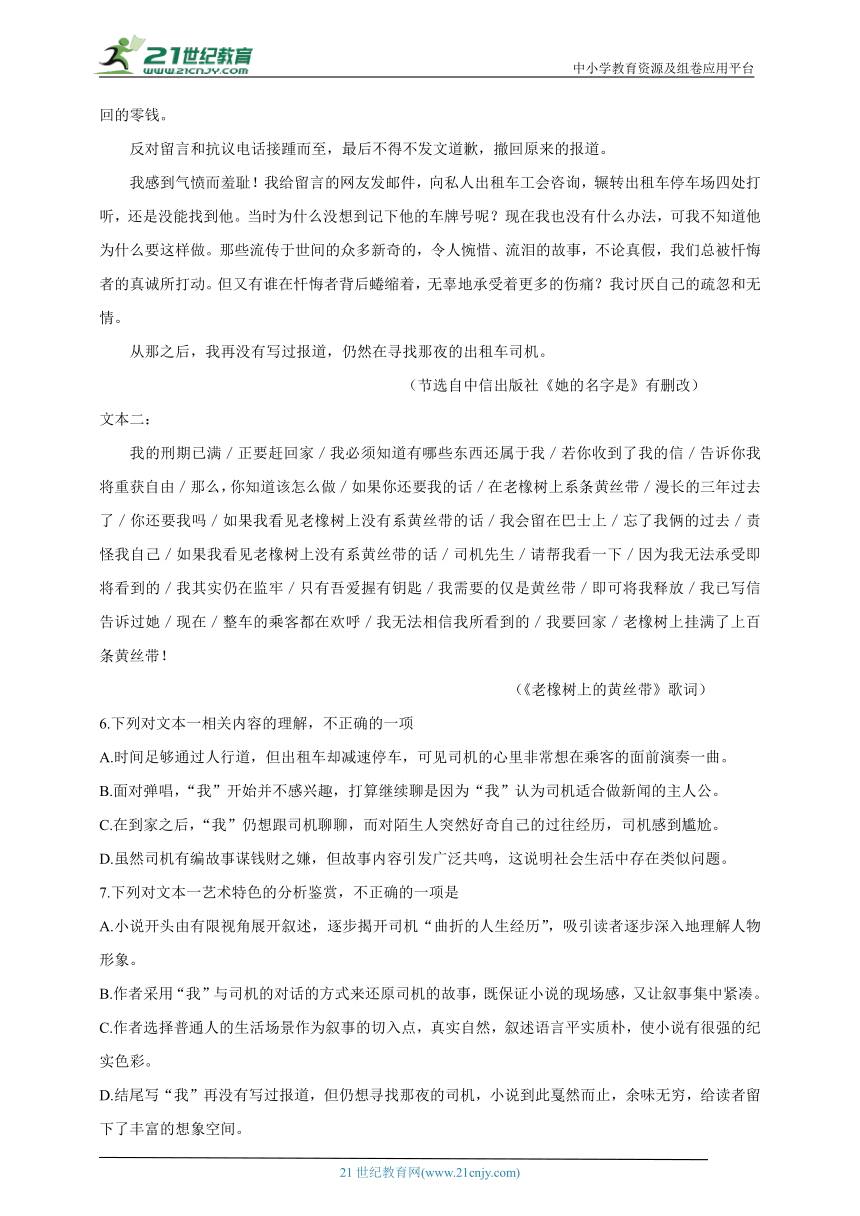 21世纪教育
www.21cnjy.com
中小学教育资源及组卷应用平台

回的零钱。

反对留言和抗议电话接踵而至，最后不得不发文道歉，撤回原来的报道。

我感到气愤而羞耻！我给留言的网友发邮件，向私人出租车工会咨询，辗转出租车停车场四处打听，还是没能找到他。当时为什么没想到记下他的车牌号呢？现在我也没有什么办法，可我不知道他为什么要这样做。那些流传于世间的众多新奇的，令人惋惜、流泪的故事，不论真假，我们总被忏悔者的真诚所打动。但又有谁在忏悔者背后蜷缩着，无辜地承受着更多的伤痛？我讨厌自己的疏忽和无情。

从那之后，我再没有写过报道，仍然在寻找那夜的出租车司机。

（节选自中信出版社《她的名字是》有删改）

文本二：

我的刑期已满 / 正要赶回家 / 我必须知道有哪些东西还属于我 / 若你收到了我的信 / 告诉你我将重获自由 / 那么，你知道该怎么做 / 如果你还要我的话 / 在老橡树上系条黄丝带 / 漫长的三年过去了 / 你还要我吗 / 如果我看见老橡树上没有系黄丝带的话 / 我会留在巴士上 / 忘了我俩的过去 / 责怪我自己 / 如果我看见老橡树上没有系黄丝带的话 / 司机先生 / 请帮我看一下 / 因为我无法承受即将看到的 / 我其实仍在监牢 / 只有吾爱握有钥匙 / 我需要的仅是黄丝带 / 即可将我释放 / 我已写信告诉过她 / 现在 / 整车的乘客都在欢呼 / 我无法相信我所看到的 / 我要回家 / 老橡树上挂满了上百条黄丝带！

（《老橡树上的黄丝带》歌词）

6.下列对文本一相关内容的理解，不正确的一项

A.时间足够通过人行道，但出租车却减速停车，可见司机的心里非常想在乘客的面前演奏一曲。

B.面对弹唱，“我”开始并不感兴趣，打算继续聊是因为“我”认为司机适合做新闻的主人公。

C.在到家之后，“我”仍想跟司机聊聊，而对陌生人突然好奇自己的过往经历，司机感到尴尬。

D.虽然司机有编故事谋钱财之嫌，但故事内容引发广泛共鸣，这说明社会生活中存在类似问题。

7.下列对文本一艺术特色的分析鉴赏，不正确的一项是

A.小说开头由有限视角展开叙述，逐步揭开司机“曲折的人生经历”，吸引读者逐步深入地理解人物形象。

B.作者采用“我”与司机的对话的方式来还原司机的故事，既保证小说的现场感，又让叙事集中紧凑。

C.作者选择普通人的生活场景作为叙事的切入点，真实自然，叙述语言平实质朴，使小说有很强的纪实色彩。

D.结尾写“我”再没有写过报道，但仍想寻找那夜的司机，小说到此戛然而止，余味无穷，给读者留下了丰富的想象空间。

21 世纪教育网(www.21cnjy.com)